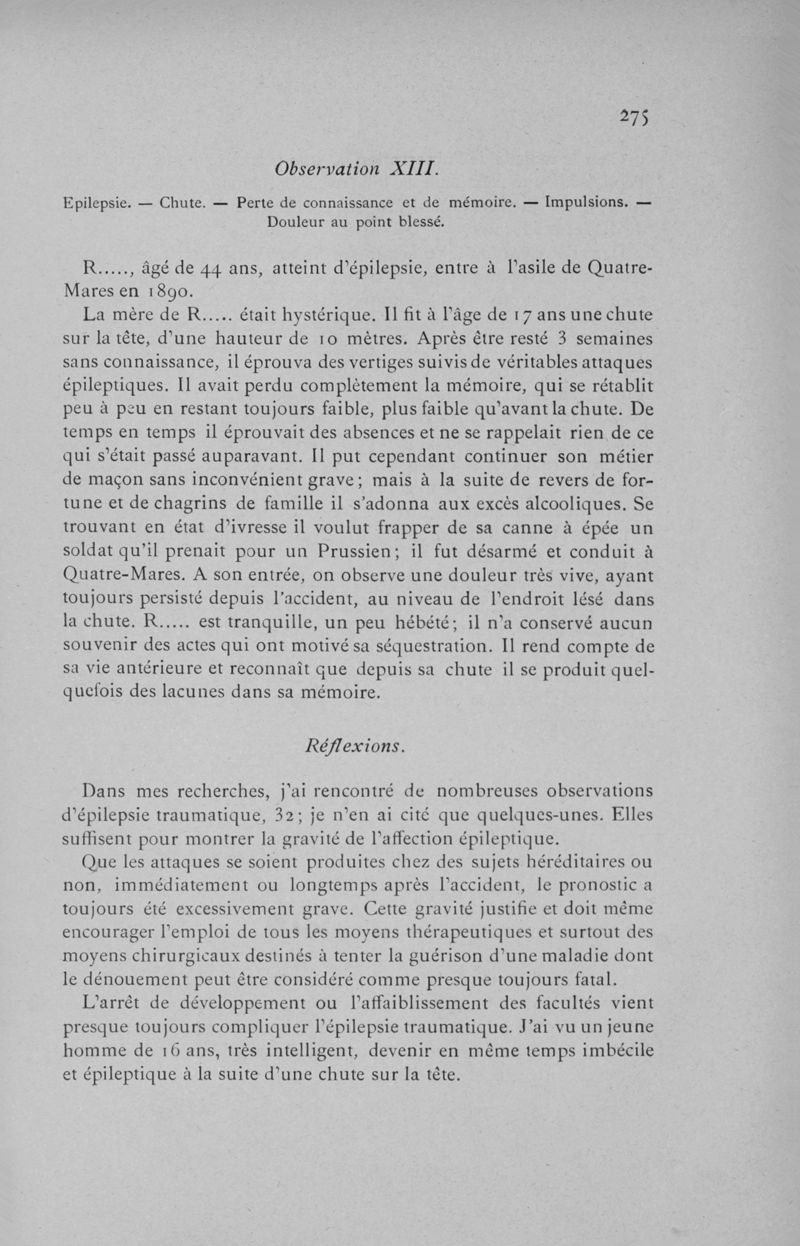 275

Observation XIII.

Epilepsie. — Chute. — Perte de connaissance et de mémoire. — Impulsions. — Douleur au point blessé.

R....., âgé de 44 ans, atteint d'épilepsie, entre à l'asile de Quatre-Mares en 1890.

La mère de R..... était hystérique. Il fit à l'âge de 17 ans une chute sur la tête, d'une hauteur de 10 mètres. Après être resté 3 semaines sans connaissance, il éprouva des vertiges suivis de véritables attaques épileptiques. Il avait perdu complètement la mémoire, qui se rétablit peu à peu en restant toujours faible, plus faible qu'avant la chute. De temps en temps il éprouvait des absences et ne se rappelait rien de ce qui s'était passé auparavant. Il put cependant continuer son métier de maçon sans inconvénient grave; mais à la suite de revers de fortune et de chagrins de famille il s'adonna aux excès alcooliques. Se trouvant en état d'ivresse il voulut frapper de sa canne à épée un soldat qu'il prenait pour un Prussien; il fut désarmé et conduit à Quatre-Mares. A son entrée, on observe une douleur très vive, ayant toujours persisté depuis l'accident, au niveau de l'endroit lésé dans la chute. R..... est tranquille, un peu hébété; il n'a conservé aucun souvenir des actes qui ont motivé sa séquestration. Il rend compte de sa vie antérieure et reconnaît que depuis sa chute il se produit quelquefois des lacunes dans sa mémoire.

Réflexions.

Dans mes recherches, j'ai rencontré de nombreuses observations d'épilepsie traumatique, 32; je n'en ai cité que quelques-unes. Elles suffisent pour montrer la gravité de l'affection épileptique.

Que les attaques se soient produites chez des sujets héréditaires ou non, immédiatement ou longtemps après l'accident, le pronostic a toujours été excessivement grave. Cette gravité justifie et doit même encourager l'emploi de tous les moyens thérapeutiques et surtout des moyens chirurgicaux destinés à tenter la guérison d'une maladie dont le dénouement peut être considéré comme presque toujours fatal.

L'arrêt de développement ou l'affaiblissement des facultés vient presque toujours compliquer l'épilepsie traumatique. J'ai vu un jeune homme de 16 ans, très intelligent, devenir en même temps imbécile et épileptique à la suite d'une chute sur la tête.